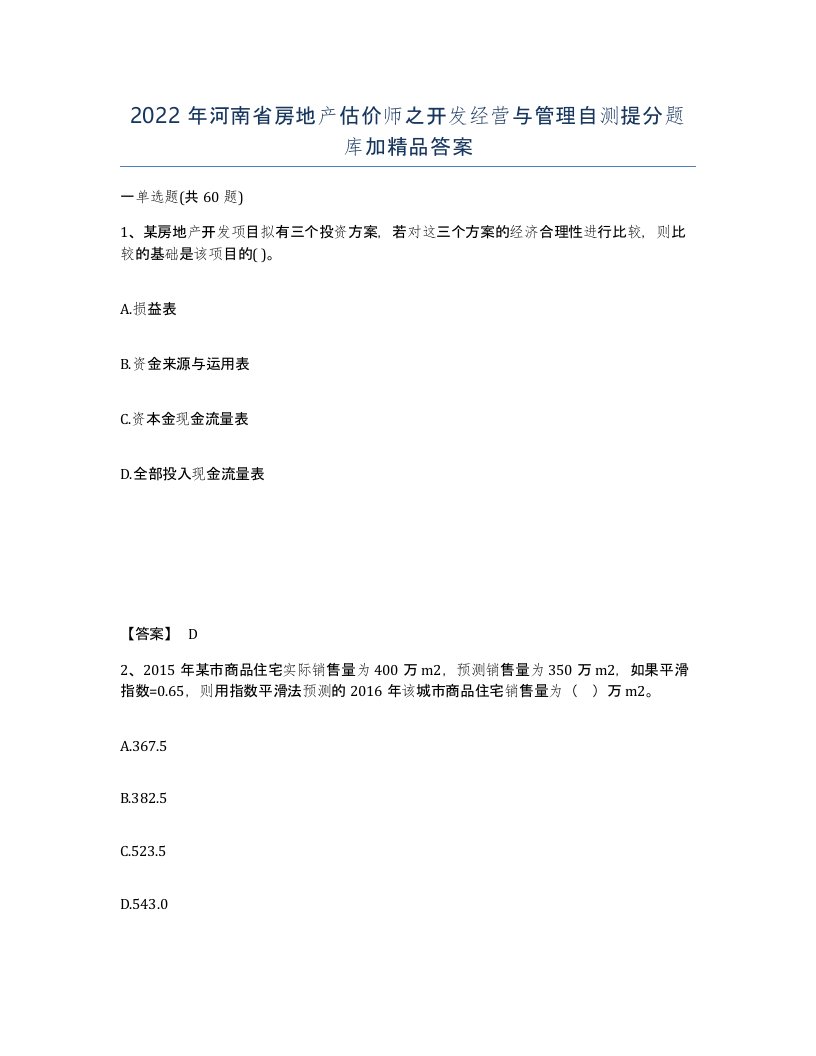 2022年河南省房地产估价师之开发经营与管理自测提分题库加精品答案

一单选题(共60题)

1、某房地产开发项目拟有三个投资方案，若对这三个方案的经济合理性进行比较，则比较的基础是该项目的( )。

A.损益表

B.资金来源与运用表

C.资本金现金流量表

D.全部投入现金流量表

【答案】 D

2、2015年某市商品住宅实际销售量为400万m2，预测销售量为350万m2，如果平滑指数=0.65，则用指数平滑法预测的2016年该城市商品住宅销售量为（ ）万m2。

A.367.5

B.382.5

C.523.5

D.543.0